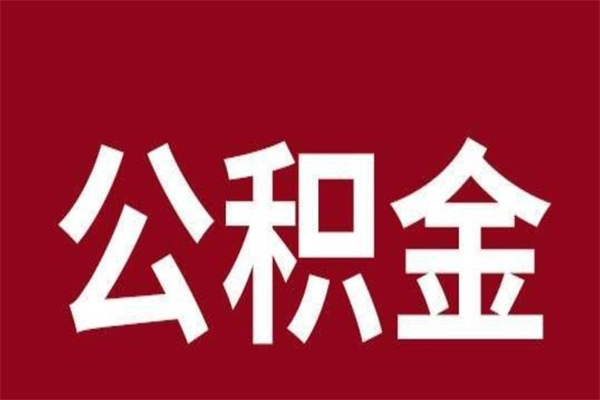 公积金